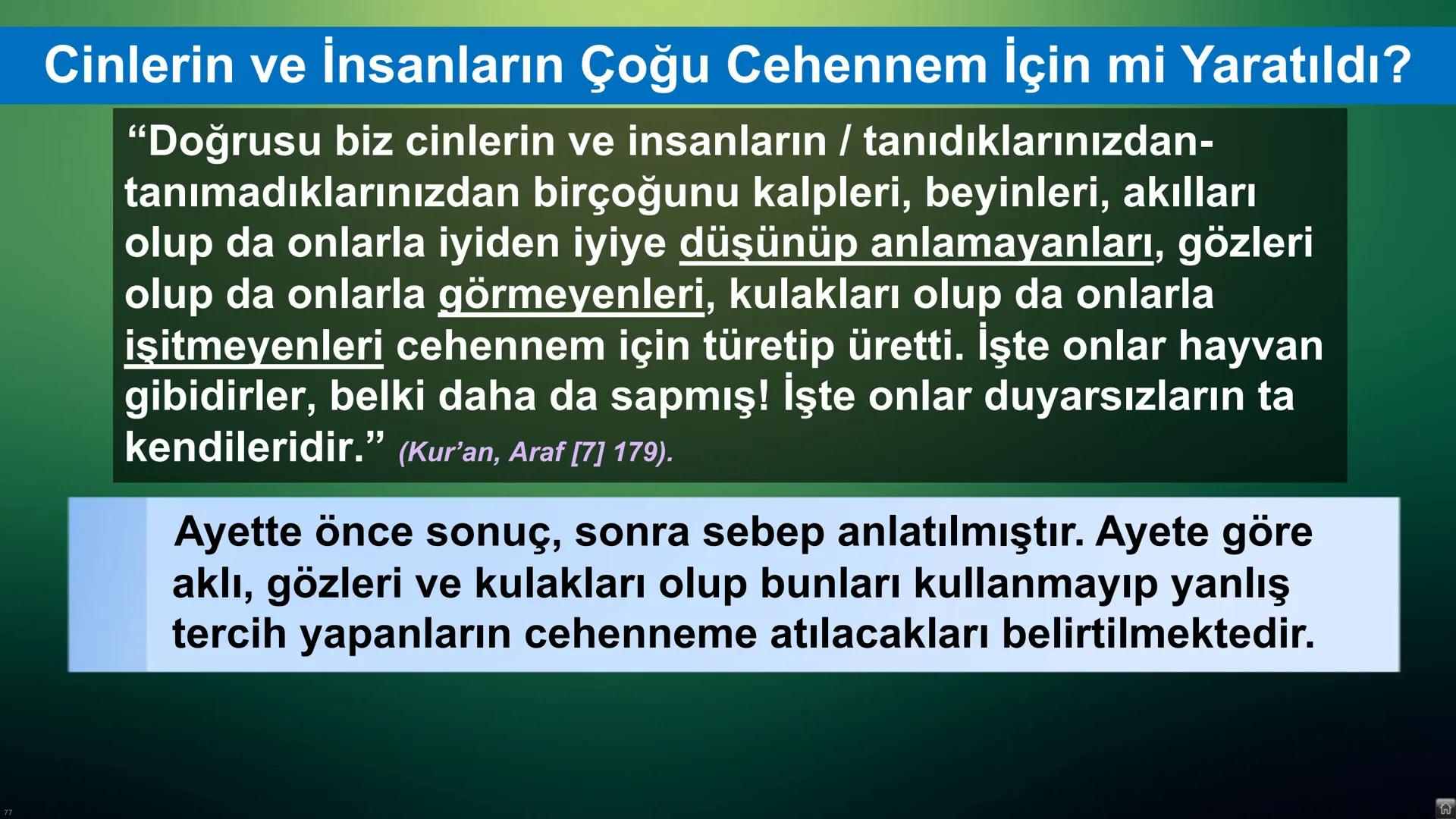 Cinlerin ve İnsanların Çoğu Cehennem İçin mi Yaratıldı?

“Doğrusu biz cinlerin ve insanların / tanıdıklarınızdan-tanımadıklarınızdan birçoğunu kalpleri, beyinleri, akılları olup da onlarla iyiden iyiye düşünüp anlamayanları, gözleri olup da onlarla görmeyenleri, kulakları olup da onlarla işitmeyenleri cehennem için türetip üretti. İşte onlar hayvan gibidirler, belki daha da sapmış! İşte onlar duyarsızların ta kendileridir.” (Kur’an, Araf [7] 179).

Ayette önce sonuç, sonra sebep anlatılmıştır. Ayete göre aklı, gözleri ve kulakları olup bunları kullanmayıp yanlış tercih yapanların cehenneme atılacakları belirtilmektedir.

77